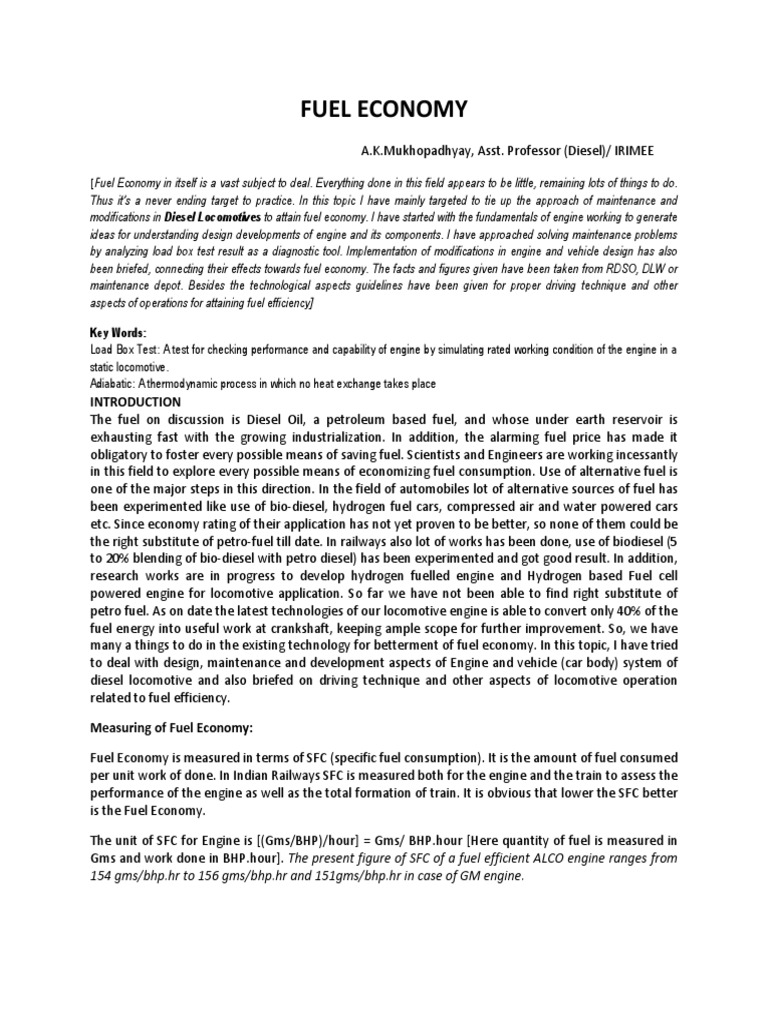 FUEL ECONOMY

A.K.Mukhopadhyay, Asst. Professor (Diesel)/ IRIMEE

[Fuel Economy in itself is a vast subject to deal. Everything done in this field appears to be little, remaining lots of things to do. Thus it's a never ending target to practice. In this topic I have mainly targeted to tie up the approach of maintenance and modifications in Diesel Locomotives to attain fuel economy. I have started with the fundamentals of engine working to generate ideas for understanding design developments of engine and its components. I have approached solving maintenance problems by analyzing load box test result as a diagnostic tool. Implementation of modifications in engine and vehicle design has also been briefed, connecting their effects towards fuel economy. The facts and figures given have been taken from RDSO, DLW or maintenance depot. Besides the technological aspects guidelines have been given for proper driving technique and other aspects of operations for attaining fuel efficiency]

Key Words:
Load Box Test: A test for checking performance and capability of engine by simulating rated working condition of the engine in a static locomotive.
Adiabatic: A thermodynamic process in which no heat exchange takes place

INTRODUCTION
The fuel on discussion is Diesel Oil, a petroleum based fuel, and whose under earth reservoir is exhausting fast with the growing industrialization. In addition, the alarming fuel price has made it obligatory to foster every possible means of saving fuel. Scientists and Engineers are working incessantly in this field to explore every possible means of economizing fuel consumption. Use of alternative fuel is one of the major steps in this direction. In the field of automobiles lot of alternative sources of fuel has been experimented like use of bio-diesel, hydrogen fuel cars, compressed air and water powered cars etc. Since economy rating of their application has not yet proven to be better, so none of them could be the right substitute of petro-fuel till date. In railways also lot of works has been done, use of biodiesel (5 to 20% blending of bio-diesel with petro diesel) has been experimented and got good result. In addition, research works are in progress to develop hydrogen fuelled engine and Hydrogen based Fuel cell powered engine for locomotive application. So far we have not been able to find right substitute of petro fuel. As on date the latest technologies of our locomotive engine is able to convert only 40% of the fuel energy into useful work at crankshaft, keeping ample scope for further improvement. So, we have many a things to do in the existing technology for betterment of fuel economy. In this topic, I have tried to deal with design, maintenance and development aspects of Engine and vehicle (car body) system of diesel locomotive and also briefed on driving technique and other aspects of locomotive operation related to fuel efficiency.

Measuring of Fuel Economy:

Fuel Economy is measured in terms of SFC (specific fuel consumption). It is the amount of fuel consumed per unit work of done. In Indian Railways SFC is measured both for the engine and the train to assess the performance of the engine as well as the total formation of train. It is obvious that lower the SFC better is the Fuel Economy.

The unit of SFC for Engine is [(Gms/BHP)/hour] = Gms/ BHP.hour [Here quantity of fuel is measured in Gms and work done in BHP.hour]. The present figure of SFC of a fuel efficient ALCO engine ranges from 154 gms/bhp.hr to 156 gms/bhp.hr and 151gms/bhp.hr in case of GM engine.